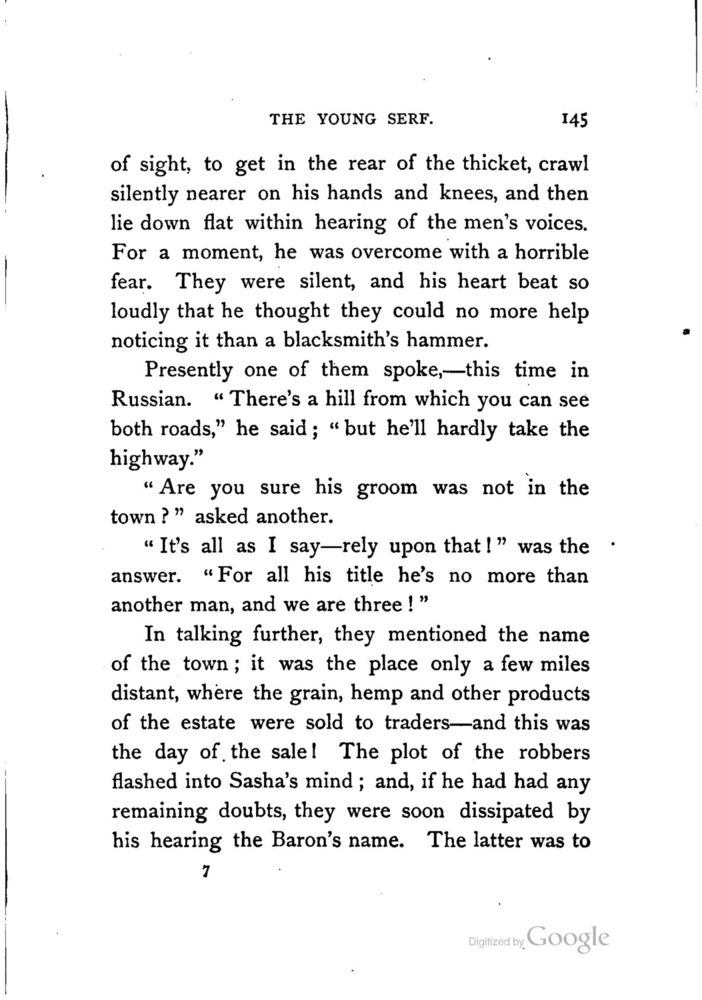 THE YOUNG SERF. 145

of sight, to get in the rear of the thicket, crawl silently nearer on his hands and knees, and then lie down flat within hearing of the men's voices. For a moment, he was overcome with a horrible fear. They were silent, and his heart beat so loudly that he thought they could no more help noticing it than a blacksmith's hammer.

Presently one of them spoke,—this time in Russian. "There's a hill from which you can see both roads," he said; "but he'll hardly take the highway."

"Are you sure his groom was not in the town?" asked another.

"It's all as I say—rely upon that!" was the answer. "For all his title he's no more than another man, and we are three!"

In talking further, they mentioned the name of the town; it was the place only a few miles distant, where the grain, hemp and other products of the estate were sold to traders—and this was the day of the sale! The plot of the robbers flashed into Sasha's mind; and, if he had had any remaining doubts, they were soon dissipated by his hearing the Baron's name. The latter was to

7

Digitized by Google